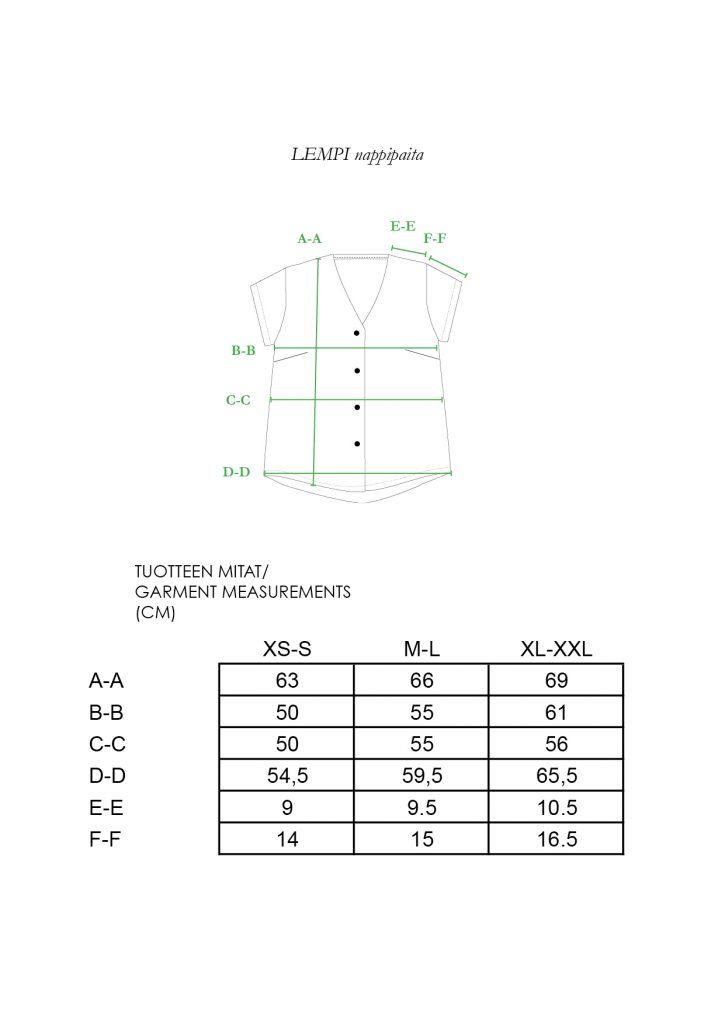 LEMPI nappipaita

A-A
E-E
F-F
B-B
C-C
D-D

TUOTTEEN MITAT/
GARMENT MEASUREMENTS
(CM)

| | XS-S | M-L | XL-XXL |
|---|---|---|---|
| A-A | 63 | 66 | 69 |
| B-B | 50 | 55 | 61 |
| C-C | 50 | 55 | 56 |
| D-D | 54,5 | 59,5 | 65,5 |
| E-E | 9 | 9.5 | 10.5 |
| F-F | 14 | 15 | 16.5 |